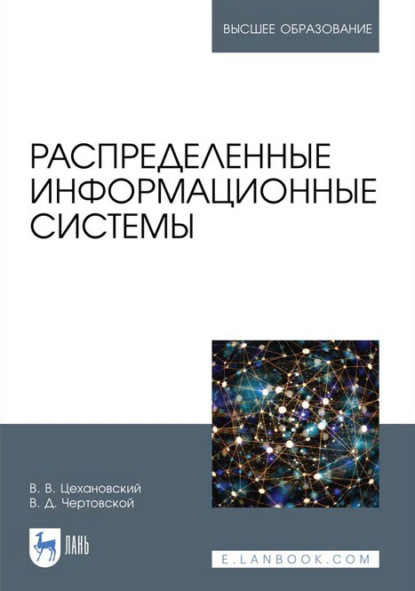 ВЫСШЕЕ ОБРАЗОВАНИЕ

РАСПРЕДЕЛЕННЫЕ ИНФОРМАЦИОННЫЕ СИСТЕМЫ

В. В. Цехановский
В. Д. Чертовской

ЛАНЬ

E.LANBOOK.COM